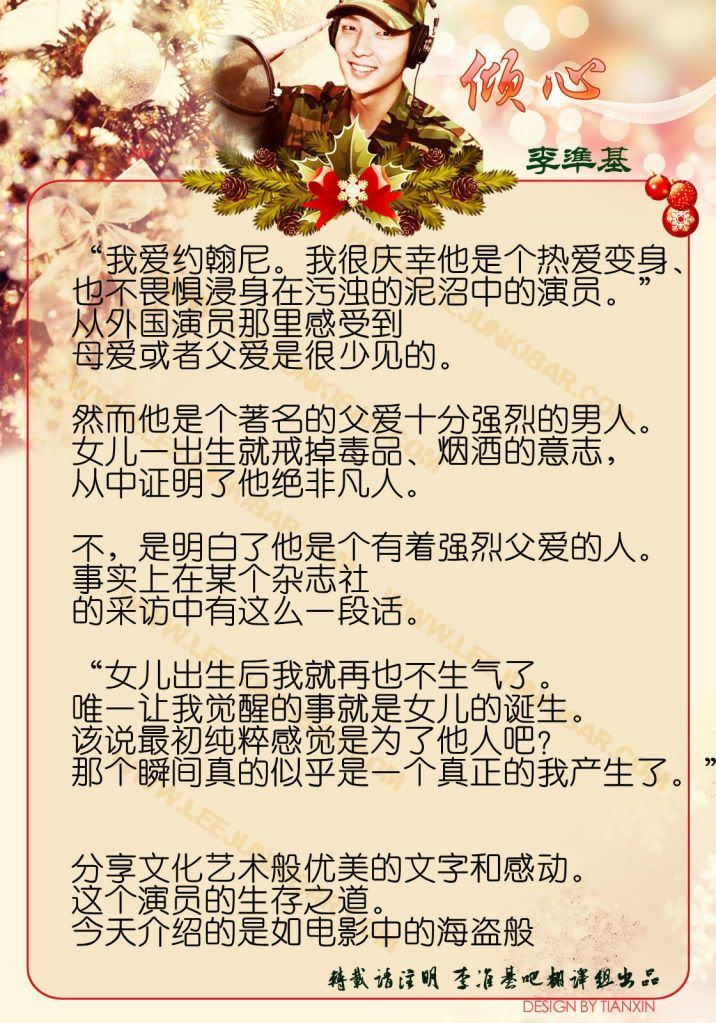 倾心

李準基

“我爱约翰尼。我很庆幸他是个热爱变身、也不畏惧浸身在污浊的泥沼中的演员。”
从外国演员那里感受到
母爱或者父爱是很少见的。

然而他是个著名的父爱十分强烈的男人。
女儿一出生就戒掉毒品、烟酒的意志，
从中证明了他绝非凡人。

不，是明白了他是个有着强烈父爱的人。
事实上在某个杂志社
的采访中有这么一段话。

“女儿出生后我就再也不生气了。
唯一让我觉醒的事就是女儿的诞生。
该说最初纯粹感觉是为了他人吧？
那个瞬间真的似乎是一个真正的我产生了。”

分享文化艺术般优美的文字和感动。
这个演员的生存之道。
今天介绍的是如电影中的海盗般

转载请注明 李准基吧翻译组出品

DESIGN BY TIANXIN

WWW.LEEJUNKIBAR.COM